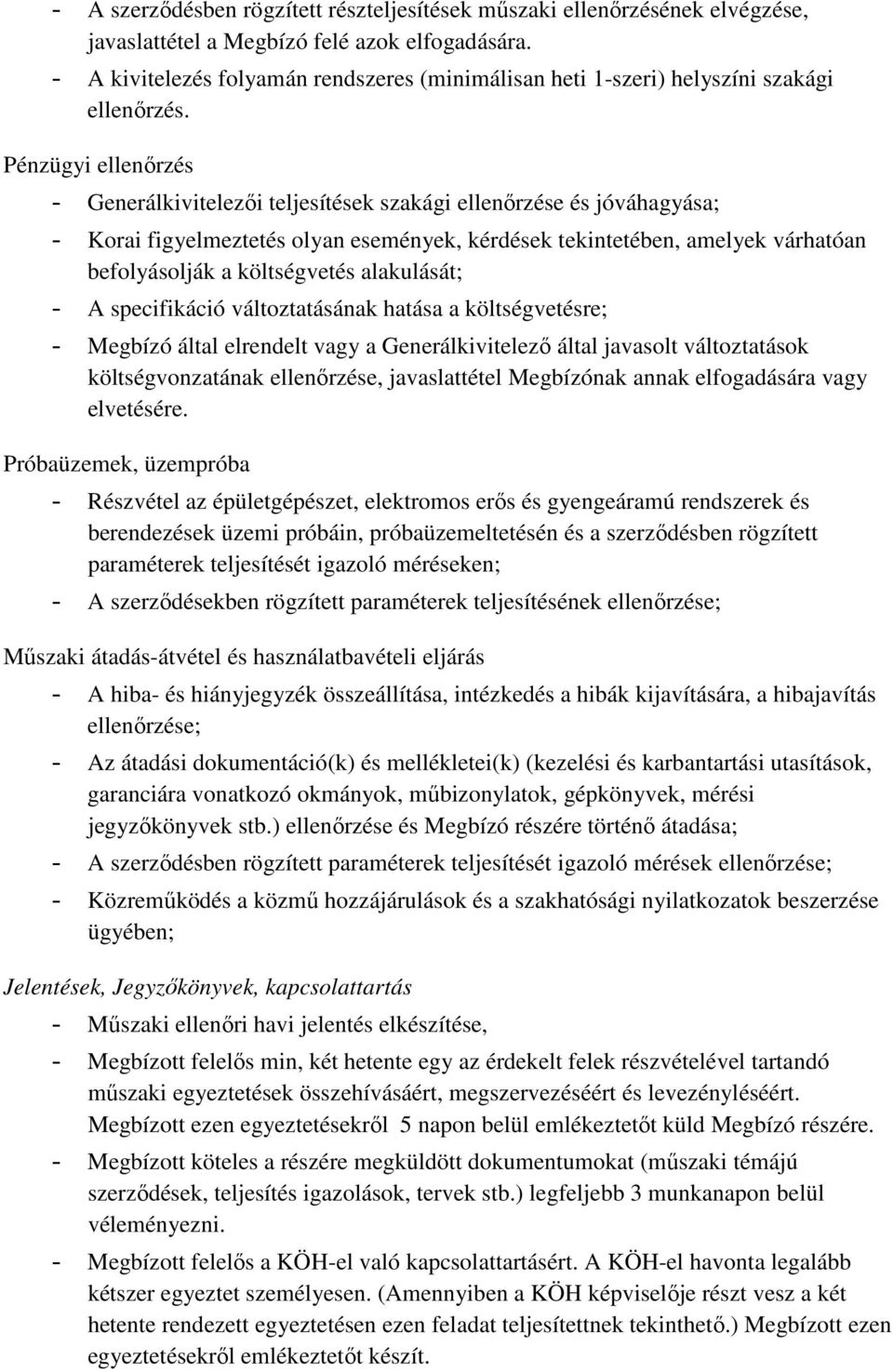 - A szerződésben rögzített részteljesítések műszaki ellenőrzésének elvégzése, javaslattétel a Megbízó felé azok elfogadására.
- A kivitelezés folyamán rendszeres (minimálisan heti 1-szeri) helyszíni szakági ellenőrzés.

Pénzügyi ellenőrzés
- Generálkivitelezői teljesítések szakági ellenőrzése és jóváhagyása;
- Korai figyelmeztetés olyan események, kérdések tekintetében, amelyek várhatóan befolyásolják a költségvetés alakulását;
- A specifikáció változtatásának hatása a költségvetésre;
- Megbízó által elrendelt vagy a Generálkivitelező által javasolt változtatások költségvonzatának ellenőrzése, javaslattétel Megbízónak annak elfogadására vagy elvetésére.

Próbaüzemek, üzempróba
- Részvétel az épületgépészet, elektromos erős és gyengeáramú rendszerek és berendezések üzemi próbáin, próbaüzemeltetésén és a szerződésben rögzített paraméterek teljesítését igazoló méréseken;
- A szerződésekben rögzített paraméterek teljesítésének ellenőrzése;

Műszaki átadás-átvétel és használatbavételi eljárás
- A hiba- és hiányjegyzék összeállítása, intézkedés a hibák kijavítására, a hibajavítás ellenőrzése;
- Az átadási dokumentáció(k) és mellékletei(k) (kezelési és karbantartási utasítások, garanciára vonatkozó okmányok, műbizonylatok, gépkönyvek, mérési jegyzőkönyvek stb.) ellenőrzése és Megbízó részére történő átadása;
- A szerződésben rögzített paraméterek teljesítését igazoló mérések ellenőrzése;
- Közreműködés a közmű hozzájárulások és a szakhatósági nyilatkozatok beszerzése ügyében;

Jelentések, Jegyzőkönyvek, kapcsolattartás
- Műszaki ellenőri havi jelentés elkészítése,
- Megbízott felelős min, két hetente egy az érdekelt felek részvételével tartandó műszaki egyeztetések összehívásáért, megszervezéséért és levezényléséért. Megbízott ezen egyeztetésekről 5 napon belül emlékeztetőt küld Megbízó részére.
- Megbízott köteles a részére megküldött dokumentumokat (műszaki témájú szerződések, teljesítés igazolások, tervek stb.) legfeljebb 3 munkanapon belül véleményezni.
- Megbízott felelős a KÖH-el való kapcsolattartásért. A KÖH-el havonta legalább kétszer egyeztet személyesen. (Amennyiben a KÖH képviselője részt vesz a két hetente rendezett egyeztetésen ezen feladat teljesítettnek tekinthető.) Megbízott ezen egyeztetésekről emlékeztetőt készít.